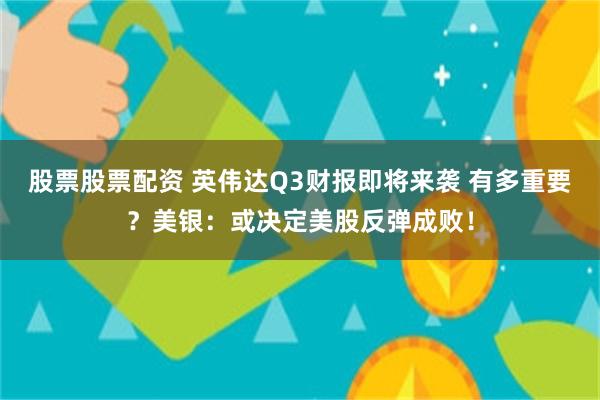 股票股票配资 英伟达Q3财报即将来袭 有多重要？美银：或决定美股反弹成败！